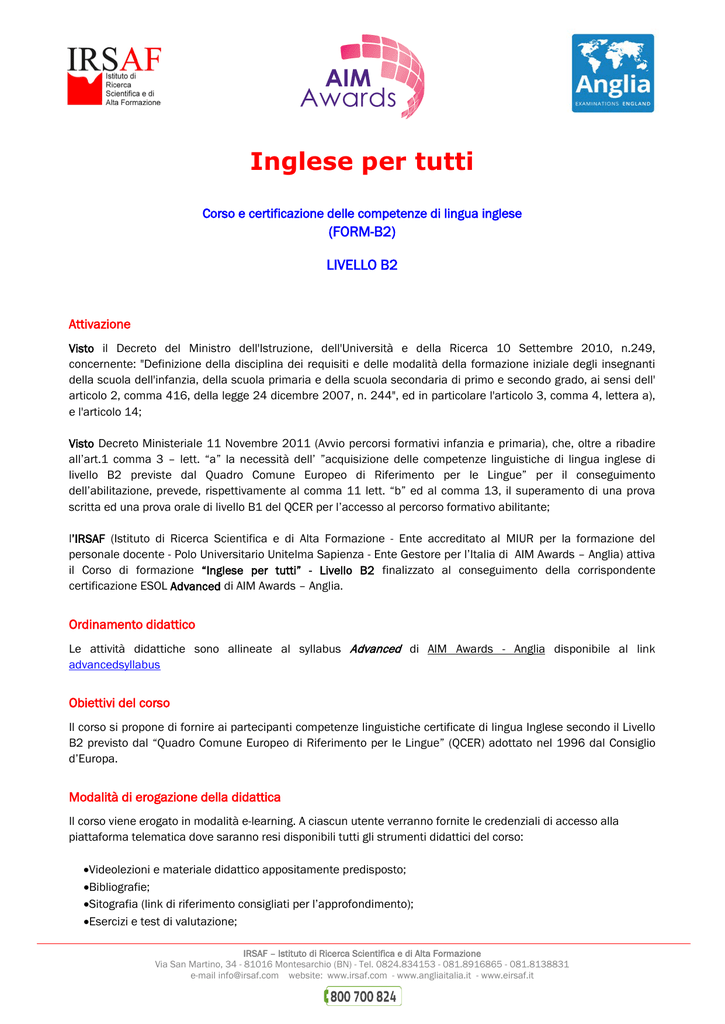 IRSAF Istituto di Ricerca Scientifica e di Alta Formazione

AIM Awards

Anglia EXAMINATIONS · ENGLAND

Inglese per tutti

Corso e certificazione delle competenze di lingua inglese (FORM-B2)

LIVELLO B2

Attivazione

Visto il Decreto del Ministro dell'Istruzione, dell'Università e della Ricerca 10 Settembre 2010, n.249, concernente: "Definizione della disciplina dei requisiti e delle modalità della formazione iniziale degli insegnanti della scuola dell'infanzia, della scuola primaria e della scuola secondaria di primo e secondo grado, ai sensi dell' articolo 2, comma 416, della legge 24 dicembre 2007, n. 244", ed in particolare l'articolo 3, comma 4, lettera a), e l'articolo 14;

Visto Decreto Ministeriale 11 Novembre 2011 (Avvio percorsi formativi infanzia e primaria), che, oltre a ribadire all'art.1 comma 3 – lett. "a" la necessità dell' "acquisizione delle competenze linguistiche di lingua inglese di livello B2 previste dal Quadro Comune Europeo di Riferimento per le Lingue" per il conseguimento dell'abilitazione, prevede, rispettivamente al comma 11 lett. "b" ed al comma 13, il superamento di una prova scritta ed una prova orale di livello B1 del QCER per l'accesso al percorso formativo abilitante;

l'IRSAF (Istituto di Ricerca Scientifica e di Alta Formazione - Ente accreditato al MIUR per la formazione del personale docente - Polo Universitario Unitelma Sapienza - Ente Gestore per l'Italia di AIM Awards – Anglia) attiva il Corso di formazione "Inglese per tutti" - Livello B2 finalizzato al conseguimento della corrispondente certificazione ESOL Advanced di AIM Awards – Anglia.

Ordinamento didattico

Le attività didattiche sono allineate al syllabus Advanced di AIM Awards - Anglia disponibile al link advancedsyllabus

Obiettivi del corso

Il corso si propone di fornire ai partecipanti competenze linguistiche certificate di lingua Inglese secondo il Livello B2 previsto dal "Quadro Comune Europeo di Riferimento per le Lingue" (QCER) adottato nel 1996 dal Consiglio d'Europa.

Modalità di erogazione della didattica

Il corso viene erogato in modalità e-learning. A ciascun utente verranno fornite le credenziali di accesso alla piattaforma telematica dove saranno resi disponibili tutti gli strumenti didattici del corso:

•Videolezioni e materiale didattico appositamente predisposto;
•Bibliografie;
•Sitografia (link di riferimento consigliati per l'approfondimento);
•Esercizi e test di valutazione;

IRSAF – Istituto di Ricerca Scientifica e di Alta Formazione
Via San Martino, 34 - 81016 Montesarchio (BN) - Tel. 0824.834153 - 081.8916865 - 081.8138831
e-mail info@irsaf.com website: www.irsaf.com - www.angliaitalia.it - www.eirsaf.it
800 700 824